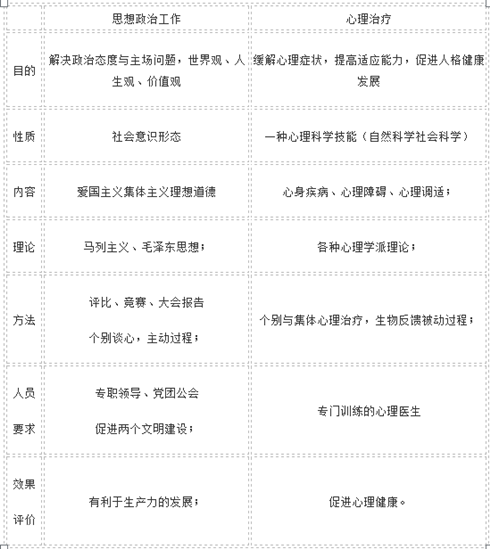 | | 思想政治工作 | 心理治疗 |
|---|---|---|
| 目的 | 解决政治态度与主场问题，世界观、人生观、价值观 | 缓解心理症状，提高适应能力，促进人格健康发展 |
| 性质 | 社会意识形态 | 一种心理科学技能（自然科学社会科学） |
| 内容 | 爱国主义集体主义理想道德 | 心身疾病、心理障碍、心理调适； |
| 理论 | 马列主义、毛泽东思想； | 各种心理学派理论； |
| 方法 | 评比、竞赛、大会报告 个别谈心，主动过程； | 个别与集体心理治疗，生物反馈被动过程； |
| 人员要求 | 专职领导、党团公会 促进两个文明建设； | 专门训练的心理医生 |
| 效果评价 | 有利于生产力的发展； | 促进心理健康。 |